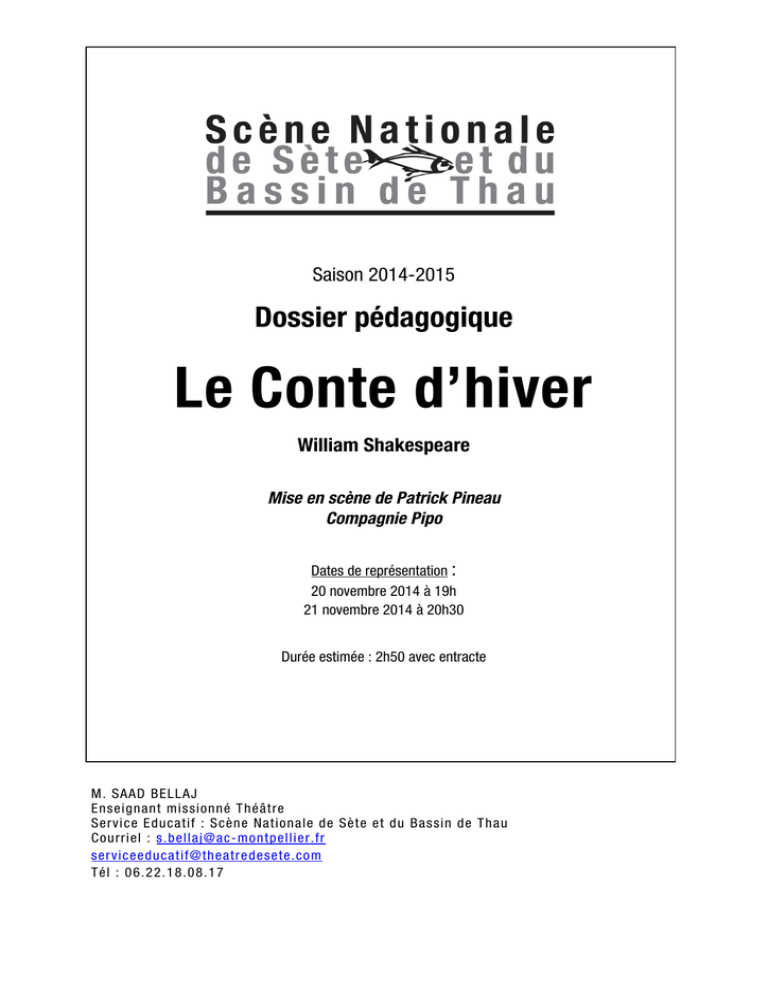 Scène Nationale
de Sète et du
Bassin de Thau

Saison 2014-2015

Dossier pédagogique

Le Conte d'hiver

William Shakespeare

Mise en scène de Patrick Pineau
Compagnie Pipo

Dates de représentation :
20 novembre 2014 à 19h
21 novembre 2014 à 20h30

Durée estimée : 2h50 avec entracte

M. SAAD BELLAJ
Enseignant missionné Théâtre
Service Educatif : Scène Nationale de Sète et du Bassin de Thau
Courriel : s.bellaj@ac-montpellier.fr
serviceeducatif@theatredesete.com
Tél : 06.22.18.08.17